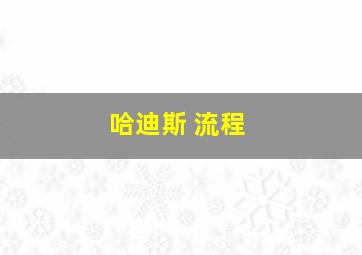 哈迪斯 流程